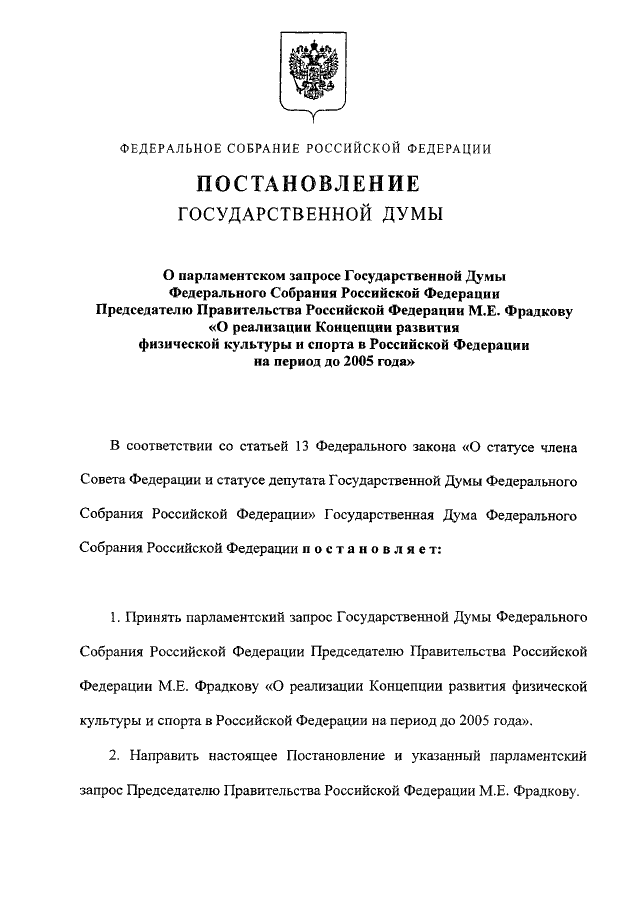 ФЕДЕРАЛЬНОЕ СОБРАНИЕ РОССИЙСКОЙ ФЕДЕРАЦИИ

ПОСТАНОВЛЕНИЕ
ГОСУДАРСТВЕННОЙ ДУМЫ

О парламентском запросе Государственной Думы Федерального Собрания Российской Федерации Председателю Правительства Российской Федерации М.Е. Фрадкову «О реализации Концепции развития физической культуры и спорта в Российской Федерации на период до 2005 года»

В соответствии со статьей 13 Федерального закона «О статусе члена Совета Федерации и статусе депутата Государственной Думы Федерального Собрания Российской Федерации» Государственная Дума Федерального Собрания Российской Федерации постановляет:

1. Принять парламентский запрос Государственной Думы Федерального Собрания Российской Федерации Председателю Правительства Российской Федерации М.Е. Фрадкову «О реализации Концепции развития физической культуры и спорта в Российской Федерации на период до 2005 года».

2. Направить настоящее Постановление и указанный парламентский запрос Председателю Правительства Российской Федерации М.Е. Фрадкову.